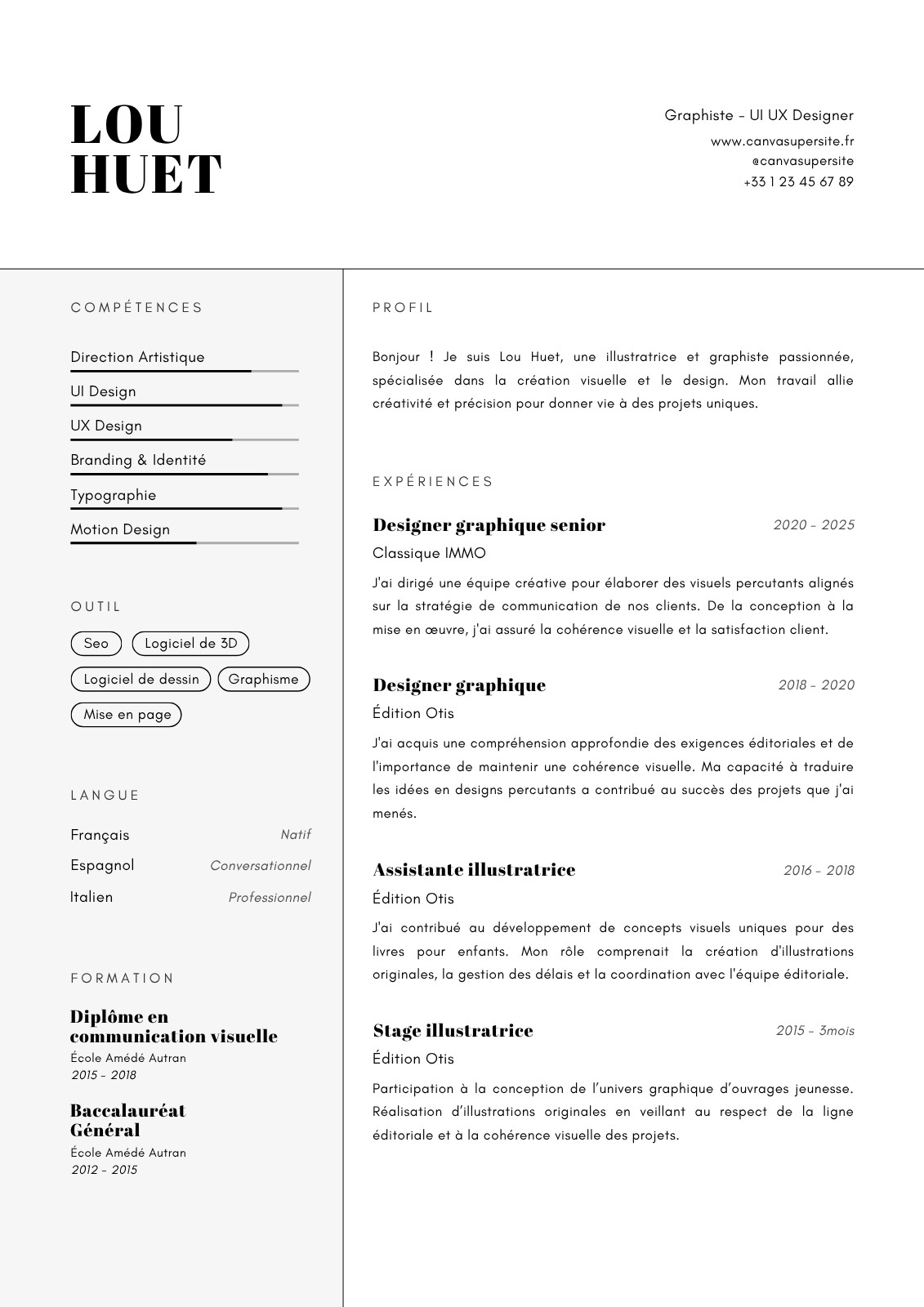 LOU
HUET

Graphiste - UI UX Designer
www.canvasupersite.fr
@canvasupersite
+33 1 23 45 67 89

COMPÉTENCES

Direction Artistique
UI Design
UX Design
Branding & Identité
Typographie
Motion Design

OUTIL

Seo
Logiciel de 3D
Logiciel de dessin
Graphisme
Mise en page

LANGUE

Français Natif
Espagnol Conversationnel
Italien Professionnel

FORMATION

Diplôme en communication visuelle
École Amédé Autran
2015 - 2018

Baccalauréat Général
École Amédé Autran
2012 - 2015

PROFIL

Bonjour ! Je suis Lou Huet, une illustratrice et graphiste passionnée, spécialisée dans la création visuelle et le design. Mon travail allie créativité et précision pour donner vie à des projets uniques.

EXPÉRIENCES

Designer graphique senior 2020 - 2025
Classique IMMO
J'ai dirigé une équipe créative pour élaborer des visuels percutants alignés sur la stratégie de communication de nos clients. De la conception à la mise en œuvre, j'ai assuré la cohérence visuelle et la satisfaction client.

Designer graphique 2018 - 2020
Édition Otis
J'ai acquis une compréhension approfondie des exigences éditoriales et de l'importance de maintenir une cohérence visuelle. Ma capacité à traduire les idées en designs percutants a contribué au succès des projets que j'ai menés.

Assistante illustratrice 2016 - 2018
Édition Otis
J'ai contribué au développement de concepts visuels uniques pour des livres pour enfants. Mon rôle comprenait la création d'illustrations originales, la gestion des délais et la coordination avec l'équipe éditoriale.

Stage illustratrice 2015 - 3mois
Édition Otis
Participation à la conception de l'univers graphique d'ouvrages jeunesse. Réalisation d'illustrations originales en veillant au respect de la ligne éditoriale et à la cohérence visuelle des projets.